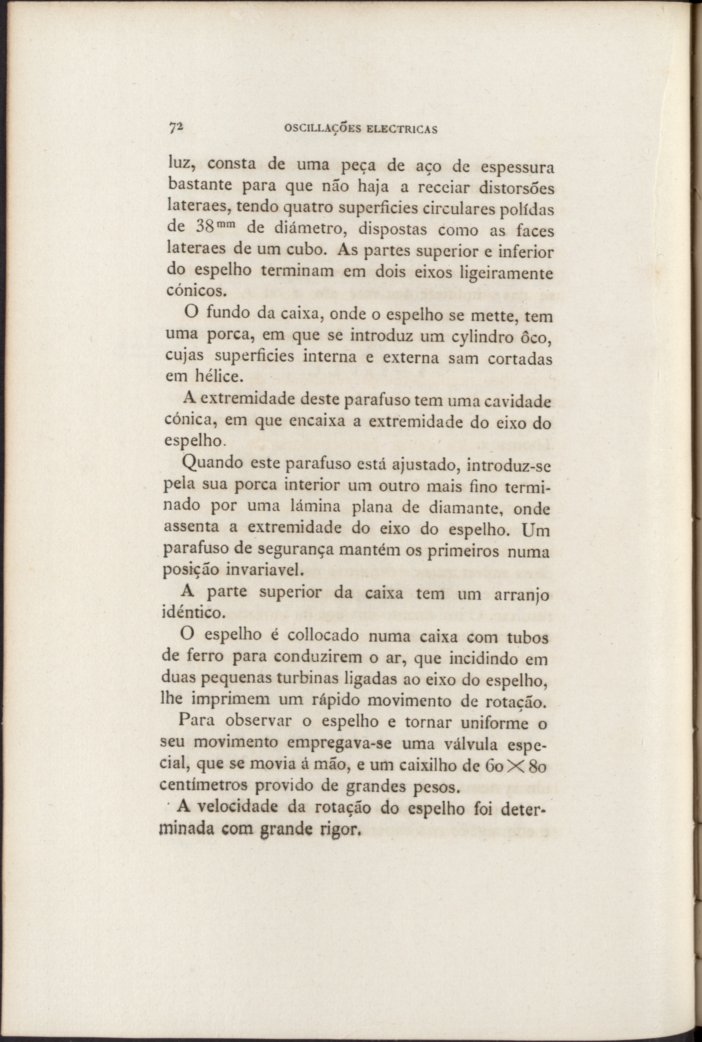 72 OSCILLAÇÕES ELECTRICAS

luz, consta de uma peça de aço de espessura bastante para que não haja a receiar distorsões lateraes, tendo quatro superficies circulares polídas de $38^{mm}$ de diámetro, dispostas como as faces lateraes de um cubo. As partes superior e inferior do espelho terminam em dois eixos ligeiramente cónicos.

O fundo da caixa, onde o espelho se mette, tem uma porca, em que se introduz um cylindro ôco, cujas superficies interna e externa sam cortadas em hélice.

A extremidade deste parafuso tem uma cavidade cónica, em que encaixa a extremidade do eixo do espelho.

Quando este parafuso está ajustado, introduz-se pela sua porca interior um outro mais fino terminado por uma lámina plana de diamante, onde assenta a extremidade do eixo do espelho. Um parafuso de segurança mantém os primeiros numa posição invariavel.

A parte superior da caixa tem um arranjo idéntico.

O espelho é collocado numa caixa com tubos de ferro para conduzirem o ar, que incidindo em duas pequenas turbinas ligadas ao eixo do espelho, lhe imprimem um rápido movimento de rotação.

Para observar o espelho e tornar uniforme o seu movimento empregava-se uma válvula especial, que se movia á mão, e um caixilho de $60 \times 80$ centímetros provido de grandes pesos.

A velocidade da rotação do espelho foi determinada com grande rigor.